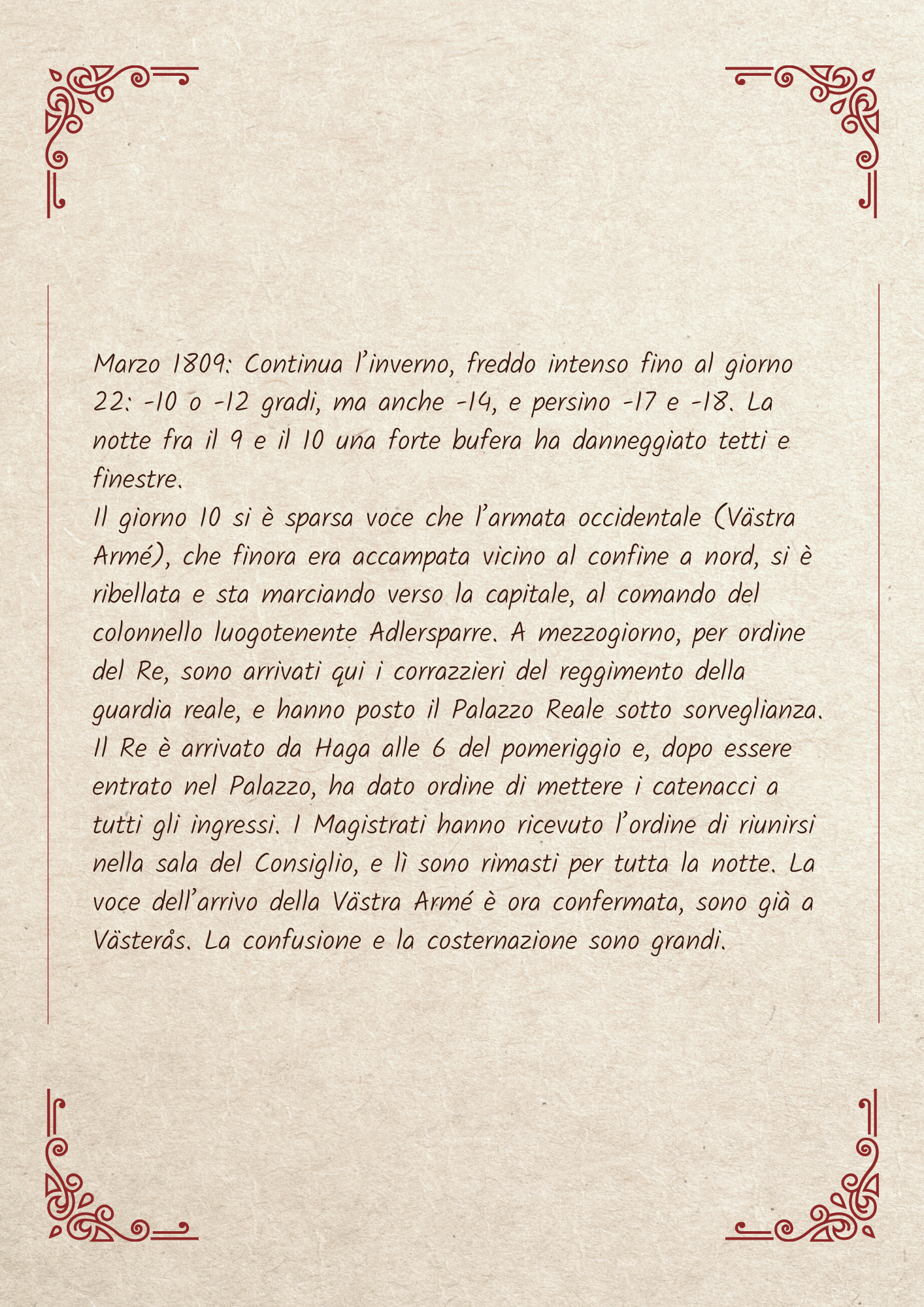 Marzo 1809: Continua l'inverno, freddo intenso fino al giorno 22: -10 o -12 gradi, ma anche -14, e persino -17 e -18. La notte fra il 9 e il 10 una forte bufera ha danneggiato tetti e finestre.

Il giorno 10 si è sparsa voce che l'armata occidentale (Västra Armé), che finora era accampata vicino al confine a nord, si è ribellata e sta marciando verso la capitale, al comando del colonnello luogotenente Adlersparre. A mezzogiorno, per ordine del Re, sono arrivati qui i corrazzieri del reggimento della guardia reale, e hanno posto il Palazzo Reale sotto sorveglianza. Il Re è arrivato da Haga alle 6 del pomeriggio e, dopo essere entrato nel Palazzo, ha dato ordine di mettere i catenacci a tutti gli ingressi. I Magistrati hanno ricevuto l'ordine di riunirsi nella sala del Consiglio, e lì sono rimasti per tutta la notte. La voce dell'arrivo della Västra Armé è ora confermata, sono già a Västerås. La confusione e la costernazione sono grandi.